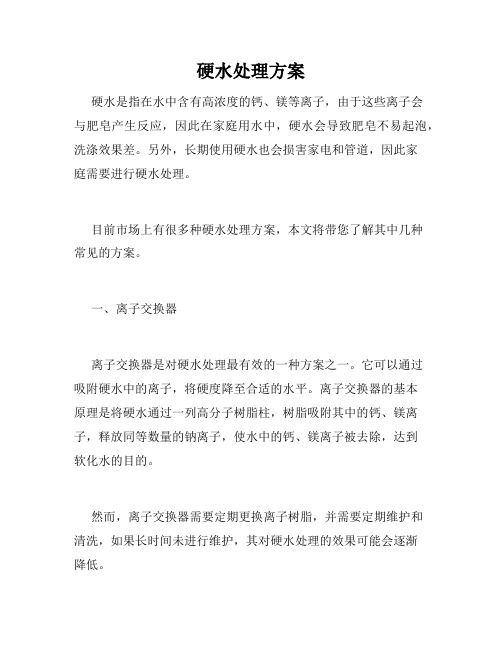 硬水处理方案

硬水是指在水中含有高浓度的钙、镁等离子，由于这些离子会与肥皂产生反应，因此在家庭用水中，硬水会导致肥皂不易起泡，洗涤效果差。另外，长期使用硬水也会损害家电和管道，因此家庭需要进行硬水处理。

目前市场上有很多种硬水处理方案，本文将带您了解其中几种常见的方案。

一、离子交换器

离子交换器是对硬水处理最有效的一种方案之一。它可以通过吸附硬水中的离子，将硬度降至合适的水平。离子交换器的基本原理是将硬水通过一列高分子树脂柱，树脂吸附其中的钙、镁离子，释放同等数量的钠离子，使水中的钙、镁离子被去除，达到软化水的目的。

然而，离子交换器需要定期更换离子树脂，并需要定期维护和清洗，如果长时间未进行维护，其对硬水处理的效果可能会逐渐降低。